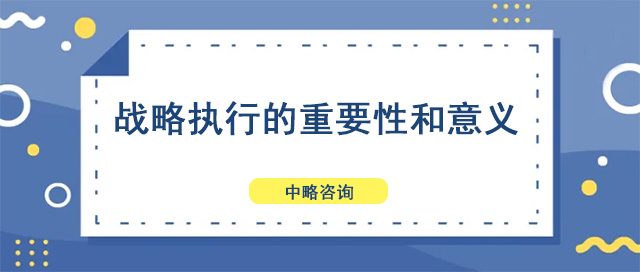 战略执行的重要性和意义

中略咨询